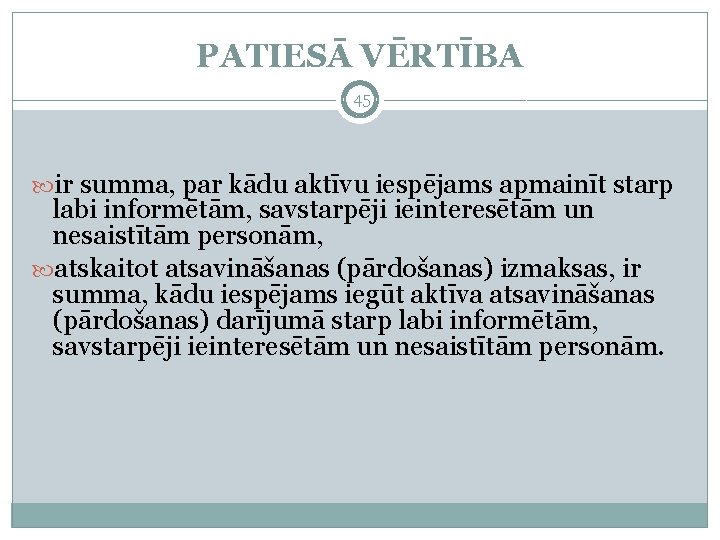 PATIESĀ VĒRTĪBA

45

ir summa, par kādu aktīvu iespējams apmainīt starp labi informētām, savstarpēji ieinteresētām un nesaistītām personām,

atskaitot atsavināšanas (pārdošanas) izmaksas, ir summa, kādu iespējams iegūt aktīva atsavināšanas (pārdošanas) darījumā starp labi informētām, savstarpēji ieinteresētām un nesaistītām personām.